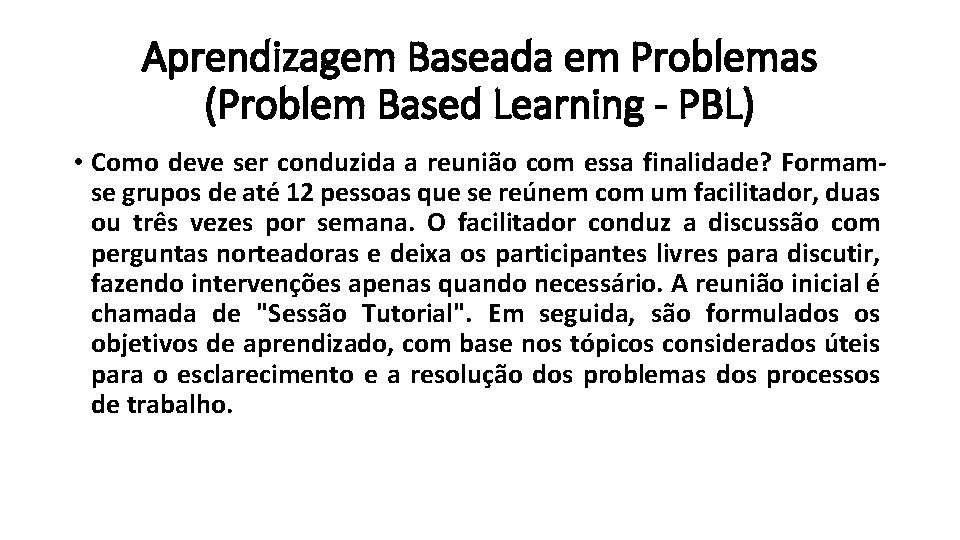 Aprendizagem Baseada em Problemas (Problem Based Learning - PBL)

• Como deve ser conduzida a reunião com essa finalidade? Formam-se grupos de até 12 pessoas que se reúnem com um facilitador, duas ou três vezes por semana. O facilitador conduz a discussão com perguntas norteadoras e deixa os participantes livres para discutir, fazendo intervenções apenas quando necessário. A reunião inicial é chamada de "Sessão Tutorial". Em seguida, são formulados os objetivos de aprendizado, com base nos tópicos considerados úteis para o esclarecimento e a resolução dos problemas dos processos de trabalho.